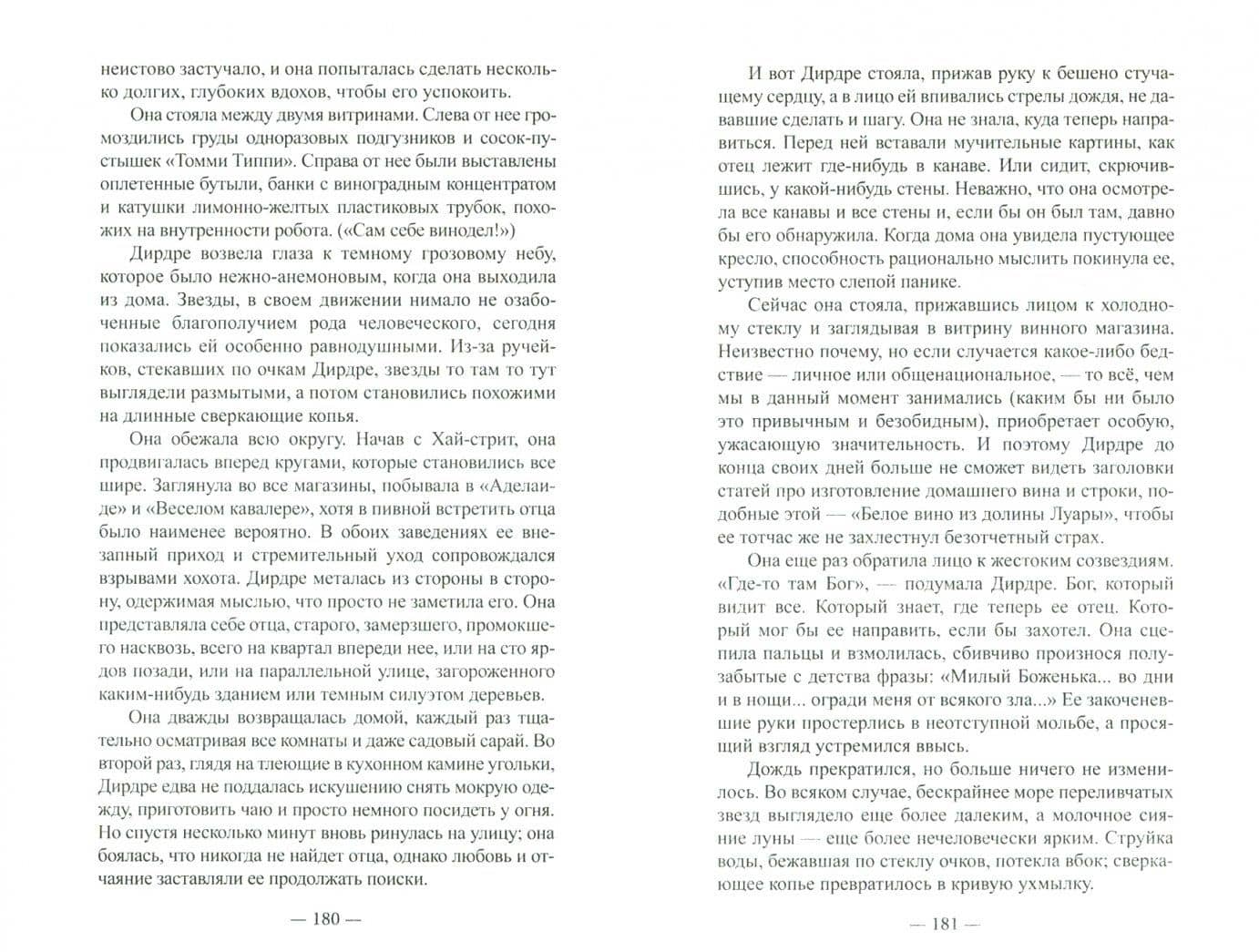 неистово застучало, и она попыталась сделать несколько долгих, глубоких вдохов, чтобы его успокоить.

Она стояла между двумя витринами. Слева от нее громоздились груды одноразовых подгузников и сосок-пустышек «Томми Типпи». Справа от нее были выставлены оплетенные бутыли, банки с виноградным концентратом и катушки лимонно-желтых пластиковых трубок, похожих на внутренности робота. («Сам себе винодел!»)

Дирдре возвела глаза к темному грозовому небу, которое было нежно-анемоновым, когда она выходила из дома. Звезды, в своем движении нимало не озабоченные благополучием рода человеческого, сегодня показались ей особенно равнодушными. Из-за ручейков, стекавших по очкам Дирдре, звезды то там то тут выглядели размытыми, а потом становились похожими на длинные сверкающие копья.

Она обежала всю округу. Начав с Хай-стрит, она продвигалась вперед кругами, которые становились все шире. Заглянула во все магазины, побывала в «Аделаиде» и «Веселом кавалере», хотя в пивной встретить отца было наименее вероятно. В обоих заведениях ее внезапный приход и стремительный уход сопровождался взрывами хохота. Дирдре металась из стороны в сторону, одержимая мыслью, что просто не заметила его. Она представляла себе отца, старого, замерзшего, промокшего насквозь, всего на квартал впереди нее, или на сто ярдов позади, или на параллельной улице, загороженного каким-нибудь зданием или темным силуэтом деревьев.

Она дважды возвращалась домой, каждый раз тщательно осматривая все комнаты и даже садовый сарай. Во второй раз, глядя на тлеющие в кухонном камине угольки, Дирдре едва не поддалась искушению снять мокрую одежду, приготовить чаю и просто немного посидеть у огня. Но спустя несколько минут вновь ринулась на улицу; она боялась, что никогда не найдет отца, однако любовь и отчаяние заставляли ее продолжать поиски.

— 180 —

И вот Дирдре стояла, прижав руку к бешено стучащему сердцу, а в лицо ей впивались стрелы дождя, не дававшие сделать и шагу. Она не знала, куда теперь направиться. Перед ней вставали мучительные картины, как отец лежит где-нибудь в канаве. Или сидит, скрючившись, у какой-нибудь стены. Неважно, что она осмотрела все канавы и все стены и, если бы он был там, давно бы его обнаружила. Когда дома она увидела пустующее кресло, способность рационально мыслить покинула ее, уступив место слепой панике.

Сейчас она стояла, прижавшись лицом к холодному стеклу и заглядывая в витрину винного магазина. Неизвестно почему, но если случается какое-либо бедствие — личное или общенациональное, — то всё, чем мы в данный момент занимались (каким бы ни было это привычным и безобидным), приобретает особую, ужасающую значительность. И поэтому Дирдре до конца своих дней больше не сможет видеть заголовки статей про изготовление домашнего вина и строки, подобные этой — «Белое вино из долины Луары», чтобы ее тотчас же не захлестнул безотчетный страх.

Она еще раз обратила лицо к жестоким созвездиям. «Где-то там Бог», — подумала Дирдре. Бог, который видит все. Который знает, где теперь ее отец. Который мог бы ее направить, если бы захотел. Она сцепила пальцы и взмолилась, сбивчиво произнося полузабытые с детства фразы: «Милый Боженька... во дни и в нощи... огради меня от всякого зла...» Ее закоченевшие руки простерлись в неотступной мольбе, а просящий взгляд устремился ввысь.

Дождь прекратился, но больше ничего не изменилось. Во всяком случае, бескрайнее море переливчатых звезд выглядело еще более далеким, а молочное сияние луны — еще более нечеловечески ярким. Струйка воды, бежавшая по стеклу очков, потекла вбок; сверкающее копье превратилось в кривую ухмылку.

— 181 —